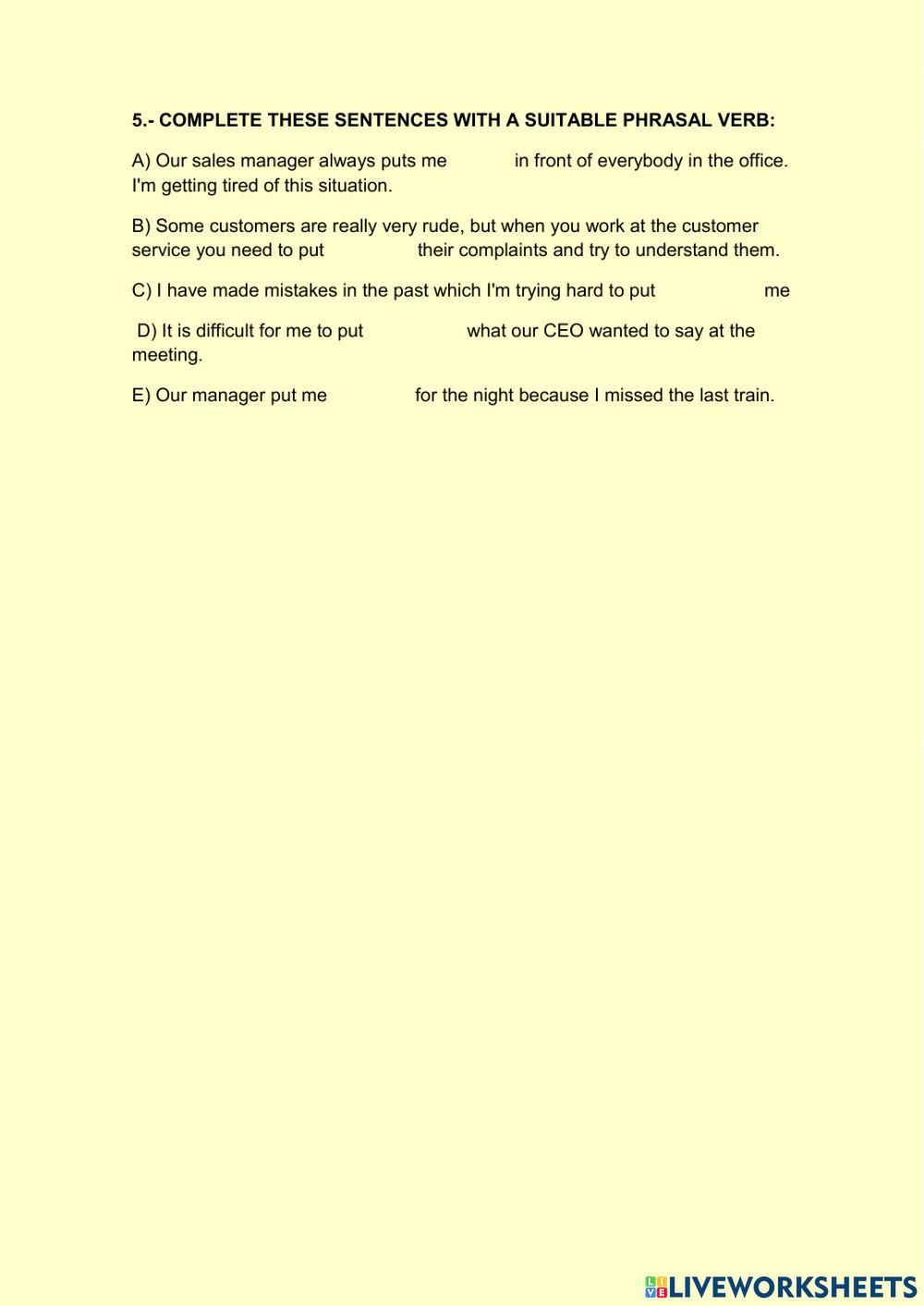 5.- COMPLETE THESE SENTENCES WITH A SUITABLE PHRASAL VERB:

A) Our sales manager always puts me in front of everybody in the office. I'm getting tired of this situation.

B) Some customers are really very rude, but when you work at the customer service you need to put their complaints and try to understand them.

C) I have made mistakes in the past which I'm trying hard to put me

D) It is difficult for me to put what our CEO wanted to say at the meeting.

E) Our manager put me for the night because I missed the last train.

LIVEWORKSHEETS